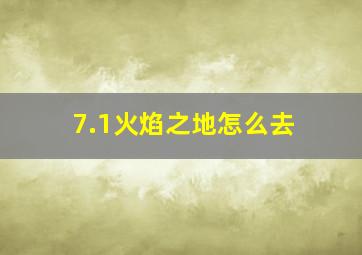 7.1火焰之地怎么去